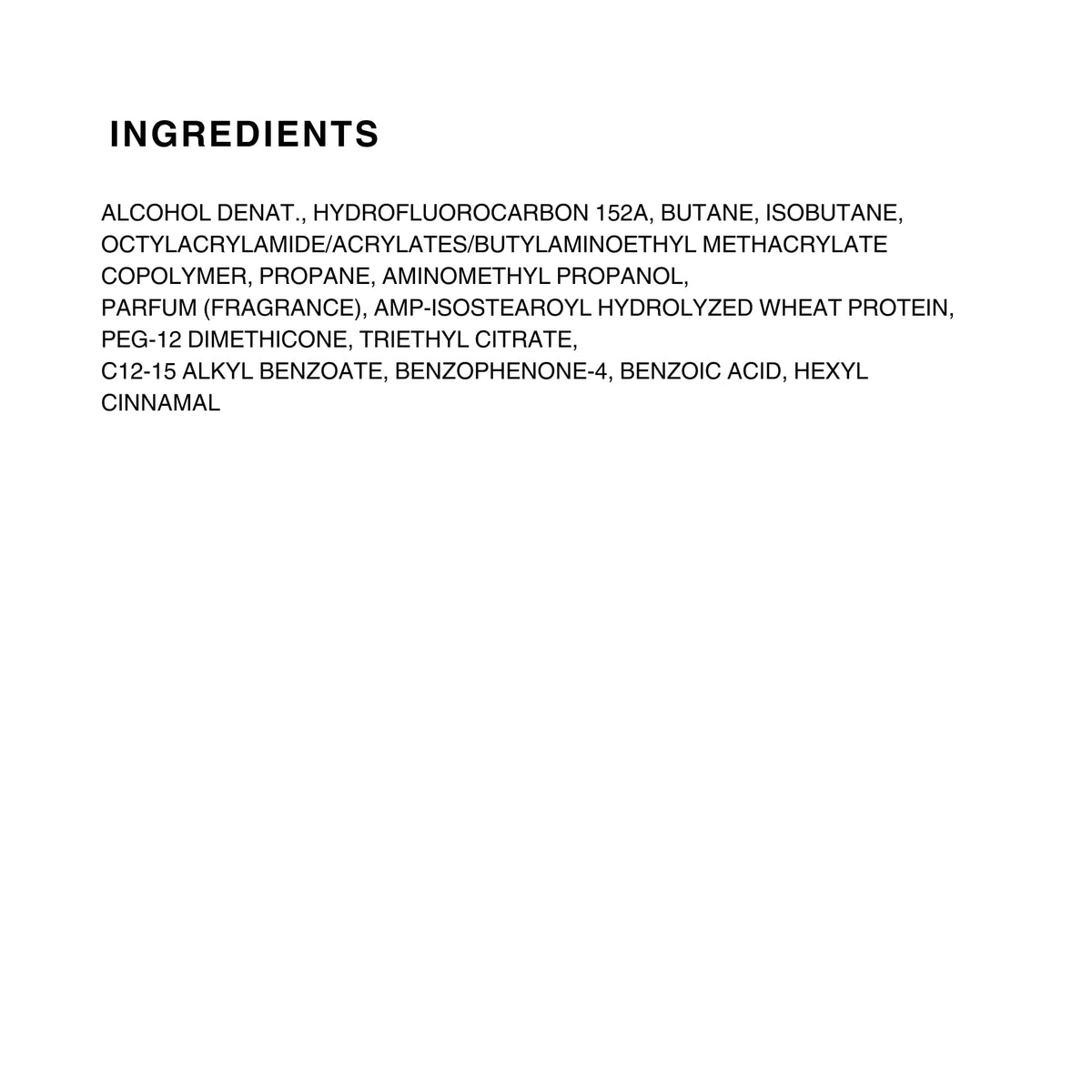 INGREDIENTS

ALCOHOL DENAT., HYDROFLUOROCARBON 152A, BUTANE, ISOBUTANE, OCTYLACRYLAMIDE/ACRYLATES/BUTYLAMINOETHYL METHACRYLATE COPOLYMER, PROPANE, AMINOMETHYL PROPANOL, PARFUM (FRAGRANCE), AMP-ISOSTEAROYL HYDROLYZED WHEAT PROTEIN, PEG-12 DIMETHICONE, TRIETHYL CITRATE, C12-15 ALKYL BENZOATE, BENZOPHENONE-4, BENZOIC ACID, HEXYL CINNAMAL